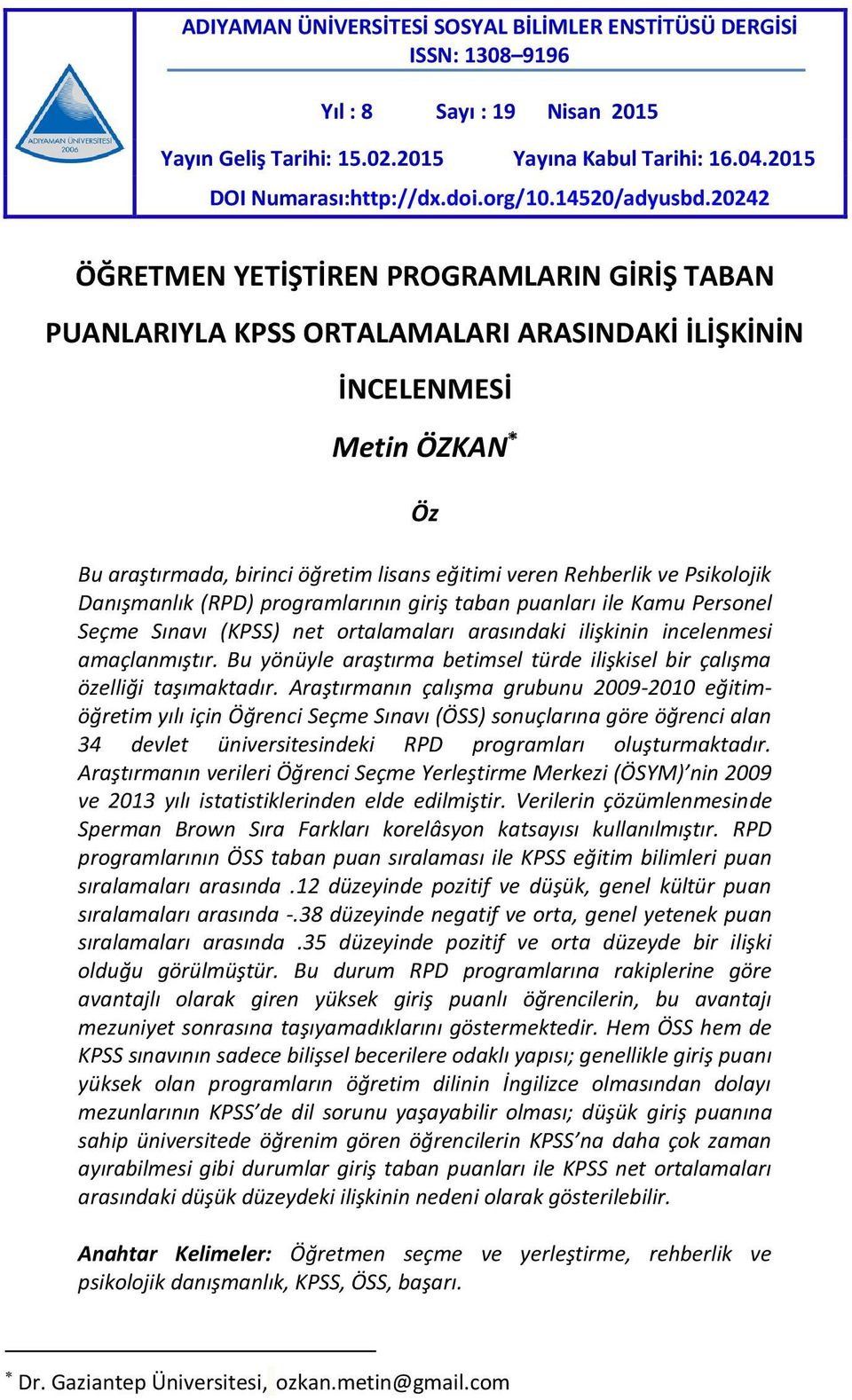 ADIYAMAN ÜNİVERSİTESİ
2006

ADIYAMAN ÜNİVERSİTESİ SOSYAL BİLİMLER ENSTİTÜSÜ DERGİSİ
ISSN: 1308–9196

Yıl : 8 Sayı : 19 Nisan 2015

Yayın Geliş Tarihi: 15.02.2015 Yayına Kabul Tarihi: 16.04.2015

DOI Numarası:http://dx.doi.org/10.14520/adyusbd.20242

ÖĞRETMEN YETİŞTİREN PROGRAMLARIN GİRİŞ TABAN PUANLARIYLA KPSS ORTALAMALARI ARASINDAKİ İLİŞKİNİN İNCELENMESİ

Metin ÖZKAN*

Öz

Bu araştırmada, birinci öğretim lisans eğitimi veren Rehberlik ve Psikolojik Danışmanlık (RPD) programlarının giriş taban puanları ile Kamu Personel Seçme Sınavı (KPSS) net ortalamaları arasındaki ilişkinin incelenmesi amaçlanmıştır. Bu yönüyle araştırma betimsel türde ilişkisel bir çalışma özelliği taşımaktadır. Araştırmanın çalışma grubunu 2009-2010 eğitim-öğretim yılı için Öğrenci Seçme Sınavı (ÖSS) sonuçlarına göre öğrenci alan 34 devlet üniversitesindeki RPD programları oluşturmaktadır. Araştırmanın verileri Öğrenci Seçme Yerleştirme Merkezi (ÖSYM)’nin 2009 ve 2013 yılı istatistiklerinden elde edilmiştir. Verilerin çözümlenmesinde Sperman Brown Sıra Farkları korelâsyon katsayısı kullanılmıştır. RPD programlarının ÖSS taban puan sıralaması ile KPSS eğitim bilimleri puan sıralamaları arasında .12 düzeyinde pozitif ve düşük, genel kültür puan sıralamaları arasında -.38 düzeyinde negatif ve orta, genel yetenek puan sıralamaları arasında .35 düzeyinde pozitif ve orta düzeyde bir ilişki olduğu görülmüştür. Bu durum RPD programlarına rakiplerine göre avantajlı olarak giren yüksek giriş puanlı öğrencilerin, bu avantajı mezuniyet sonrasına taşıyamadıklarını göstermektedir. Hem ÖSS hem de KPSS sınavının sadece bilişsel becerilere odaklı yapısı; genellikle giriş puanı yüksek olan programların öğretim dilinin İngilizce olmasından dolayı mezunlarının KPSS’de dil sorunu yaşayabilir olması; düşük giriş puanına sahip üniversitede öğrenim gören öğrencilerin KPSS’na daha çok zaman ayırabilmesi gibi durumlar giriş taban puanları ile KPSS net ortalamaları arasındaki düşük düzeydeki ilişkinin nedeni olarak gösterilebilir.

Anahtar Kelimeler: Öğretmen seçme ve yerleştirme, rehberlik ve psikolojik danışmanlık, KPSS, ÖSS, başarı.

* Dr. Gaziantep Üniversitesi, ozkan.metin@gmail.com